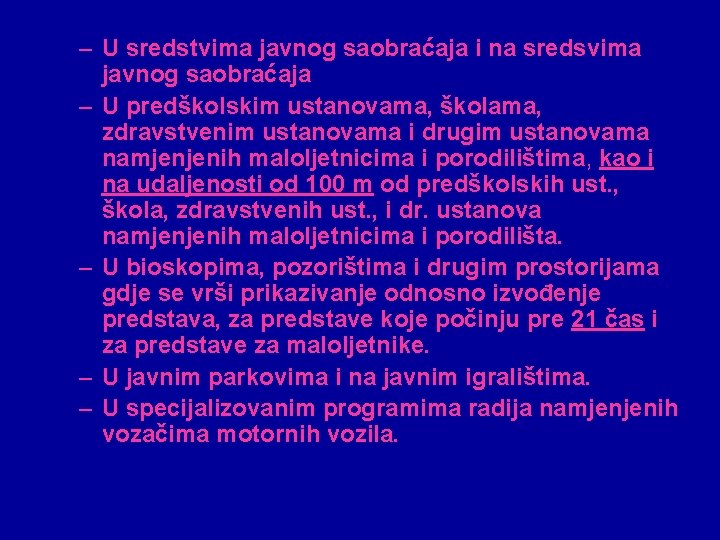 – U sredstvima javnog saobraćaja i na sredsvima javnog saobraćaja
– U predškolskim ustanovama, školama, zdravstvenim ustanovama i drugim ustanovama namjenjenih maloljetnicima i porodilištima, kao i na udaljenosti od 100 m od predškolskih ust., škola, zdravstvenih ust., i dr. ustanova namjenjenih maloljetnicima i porodilišta.
– U bioskopima, pozorištima i drugim prostorijama gdje se vrši prikazivanje odnosno izvođenje predstava, za predstave koje počinju pre 21 čas i za predstave za maloljetnike.
– U javnim parkovima i na javnim igralištima.
– U specijalizovanim programima radija namjenjenih vozačima motornih vozila.